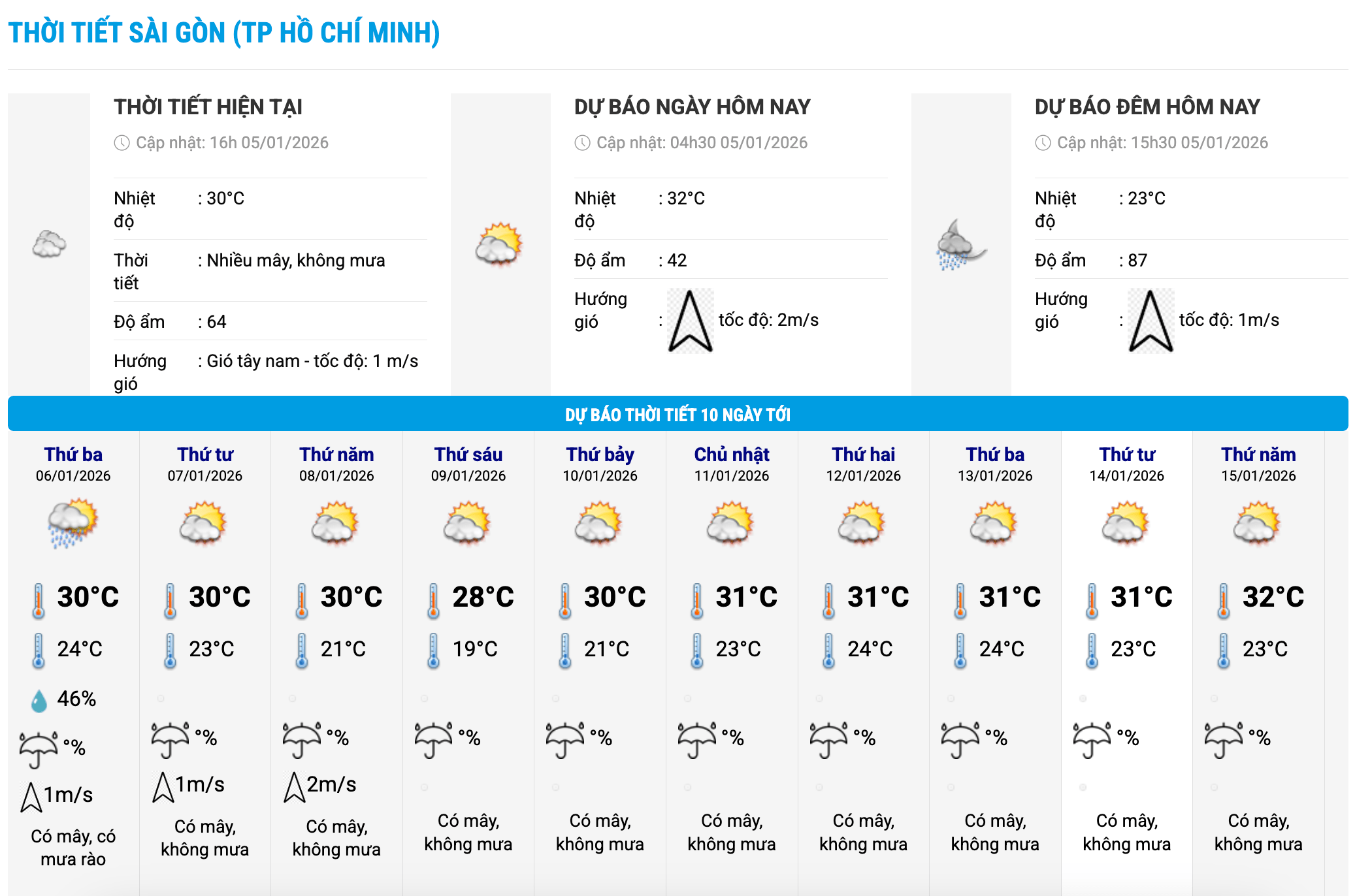 THỜI TIẾT SÀI GÒN (TP HỒ CHÍ MINH)

THỜI TIẾT HIỆN TẠI
Cập nhật: 16h 05/01/2026

Nhiệt độ : 30°C
Thời tiết : Nhiều mây, không mưa
Độ ẩm : 64
Hướng gió : Gió tây nam - tốc độ: 1 m/s

DỰ BÁO NGÀY HÔM NAY
Cập nhật: 04h30 05/01/2026

Nhiệt độ : 32°C
Độ ẩm : 42
Hướng gió : tốc độ: 2m/s

DỰ BÁO ĐÊM HÔM NAY
Cập nhật: 15h30 05/01/2026

Nhiệt độ : 23°C
Độ ẩm : 87
Hướng gió : tốc độ: 1m/s

DỰ BÁO THỜI TIẾT 10 NGÀY TỚI

| Thứ ba 06/01/2026 | Thứ tư 07/01/2026 | Thứ năm 08/01/2026 | Thứ sáu 09/01/2026 | Thứ bảy 10/01/2026 | Chủ nhật 11/01/2026 | Thứ hai 12/01/2026 | Thứ ba 13/01/2026 | Thứ tư 14/01/2026 | Thứ năm 15/01/2026 |
|---|---|---|---|---|---|---|---|---|---|
| 30°C | 30°C | 30°C | 28°C | 30°C | 31°C | 31°C | 31°C | 31°C | 32°C |
| 24°C | 23°C | 21°C | 19°C | 21°C | 23°C | 24°C | 24°C | 23°C | 23°C |
| 46% | | | | | | | | | |
| % | % | % | % | % | % | % | % | % | % |
| 1m/s | 1m/s | 2m/s | | | | | | | |
| Có mây, có mưa rào | Có mây, không mưa | Có mây, không mưa | Có mây, không mưa | Có mây, không mưa | Có mây, không mưa | Có mây, không mưa | Có mây, không mưa | Có mây, không mưa | Có mây, không mưa |